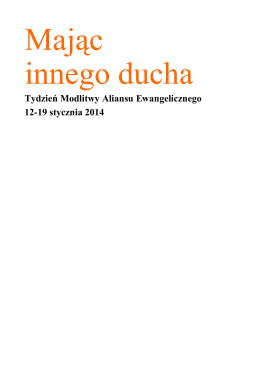 Mając
innego ducha

Tydzień Modlitwy Aliansu Ewangelicznego
12-19 stycznia 2014